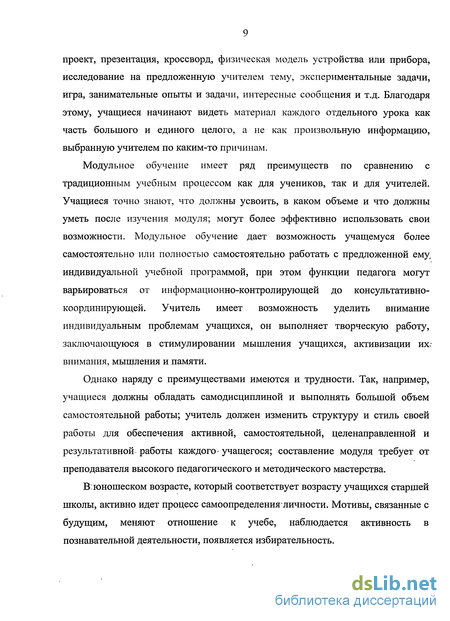 9

проект, презентация, кроссворд, физическая модель устройства или прибора, исследование на предложенную учителем тему, экспериментальные задачи, игра, занимательные опыты и задачи, интересные сообщения и т.д. Благодаря этому, учащиеся начинают видеть материал каждого отдельного урока как часть большого и единого целого, а не как произвольную информацию, выбранную учителем по каким-то причинам.

Модульное обучение имеет ряд преимуществ по сравнению с традиционным учебным процессом как для учеников, так и для учителей. Учащиеся точно знают, что должны усвоить, в каком объеме и что должны уметь после изучения модуля; могут более эффективно использовать свои возможности. Модульное обучение дает возможность учащемуся более самостоятельно или полностью самостоятельно работать с предложенной ему индивидуальной учебной программой, при этом функции педагога могут варьироваться от информационно-контролирующей до консультативно-координирующей. Учитель имеет возможность уделить внимание индивидуальным проблемам учащихся, он выполняет творческую работу, заключающуюся в стимулировании мышления учащихся, активизации их внимания, мышления и памяти.

Однако наряду с преимуществами имеются и трудности. Так, например, учащиеся должны обладать самодисциплиной и выполнять большой объем самостоятельной работы; учитель должен изменить структуру и стиль своей работы для обеспечения активной, самостоятельной, целенаправленной и результативной работы каждого учащегося; составление модуля требует от преподавателя высокого педагогического и методического мастерства.

В юношеском возрасте, который соответствует возрасту учащихся старшей школы, активно идет процесс самоопределения личности. Мотивы, связанные с будущим, меняют отношение к учебе, наблюдается активность в познавательной деятельности, появляется избирательность.

dsLib.net
библиотека диссертаций